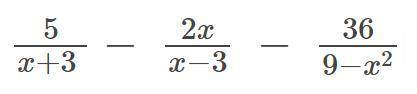 $\frac{5}{x+3} - \frac{2x}{x-3} - \frac{36}{9-x^2}$